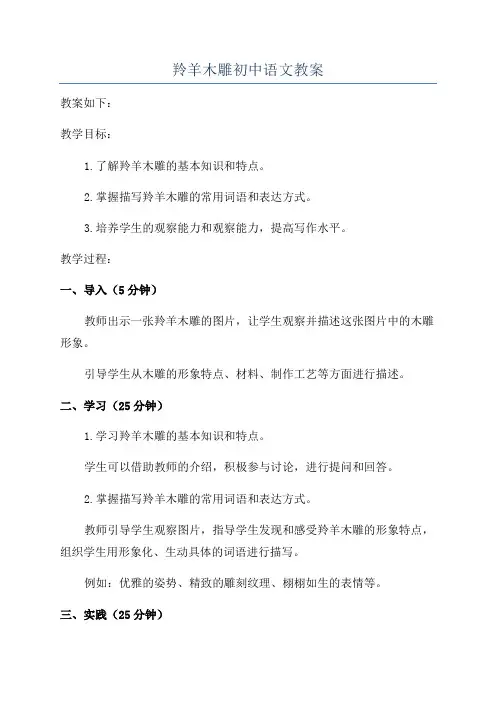 羚羊木雕初中语文教案

教案如下：

教学目标：

1.了解羚羊木雕的基本知识和特点。

2.掌握描写羚羊木雕的常用词语和表达方式。

3.培养学生的观察能力和观察能力，提高写作水平。

教学过程：

一、导入（5分钟）

教师出示一张羚羊木雕的图片，让学生观察并描述这张图片中的木雕形象。

引导学生从木雕的形象特点、材料、制作工艺等方面进行描述。

二、学习（25分钟）

1.学习羚羊木雕的基本知识和特点。

学生可以借助教师的介绍，积极参与讨论，进行提问和回答。

2.掌握描写羚羊木雕的常用词语和表达方式。

教师引导学生观察图片，指导学生发现和感受羚羊木雕的形象特点，组织学生用形象化、生动具体的词语进行描写。

例如：优雅的姿势、精致的雕刻纹理、栩栩如生的表情等。

三、实践（25分钟）